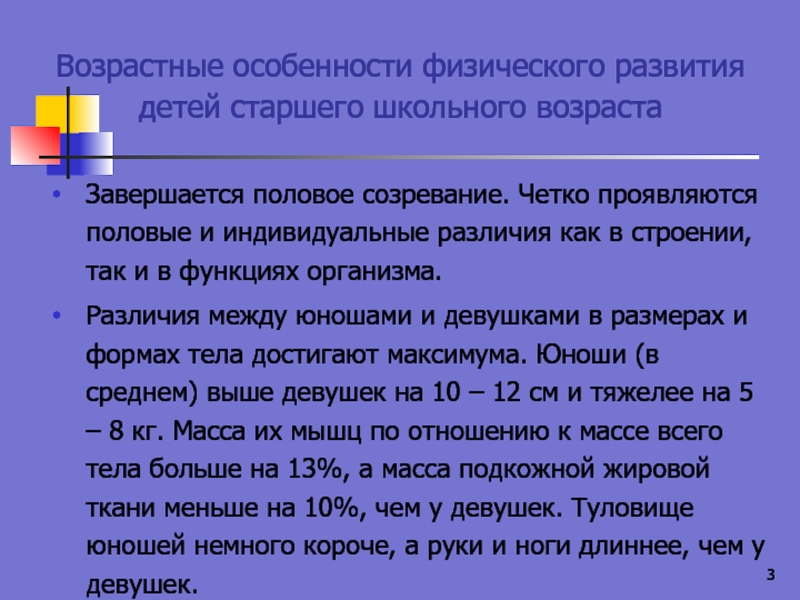 Возрастные особенности физического развития детей старшего школьного возраста

• Завершается половое созревание. Четко проявляются половые и индивидуальные различия как в строении, так и в функциях организма.

• Различия между юношами и девушками в размерах и формах тела достигают максимума. Юноши (в среднем) выше девушек на 10 – 12 см и тяжелее на 5 – 8 кг. Масса их мышц по отношению к массе всего тела больше на 13%, а масса подкожной жировой ткани меньше на 10%, чем у девушек. Туловище юношей немного короче, а руки и ноги длиннее, чем у девушек.

3